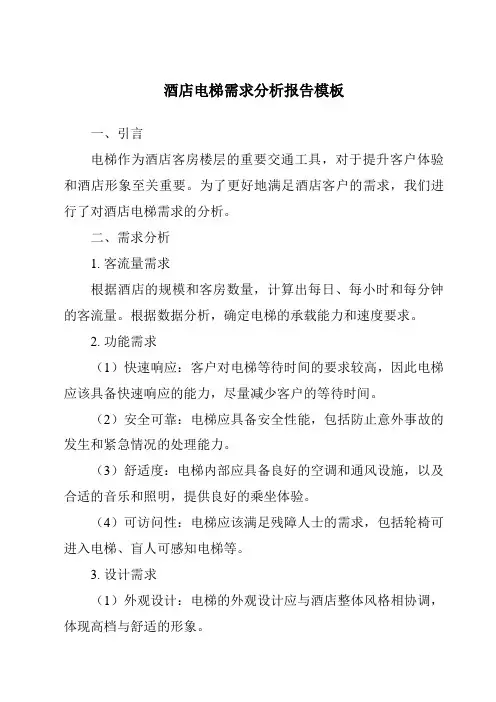 酒店电梯需求分析报告模板

一、引言

电梯作为酒店客房楼层的重要交通工具，对于提升客户体验和酒店形象至关重要。为了更好地满足酒店客户的需求，我们进行了对酒店电梯需求的分析。

二、需求分析

1. 客流量需求

根据酒店的规模和客房数量，计算出每日、每小时和每分钟的客流量。根据数据分析，确定电梯的承载能力和速度要求。

2. 功能需求

（1）快速响应：客户对电梯等待时间的要求较高，因此电梯应该具备快速响应的能力，尽量减少客户的等待时间。

（2）安全可靠：电梯应具备安全性能，包括防止意外事故的发生和紧急情况的处理能力。

（3）舒适度：电梯内部应具备良好的空调和通风设施，以及合适的音乐和照明，提供良好的乘坐体验。

（4）可访问性：电梯应该满足残障人士的需求，包括轮椅可进入电梯、盲人可感知电梯等。

3. 设计需求

（1）外观设计：电梯的外观设计应与酒店整体风格相协调，体现高档与舒适的形象。